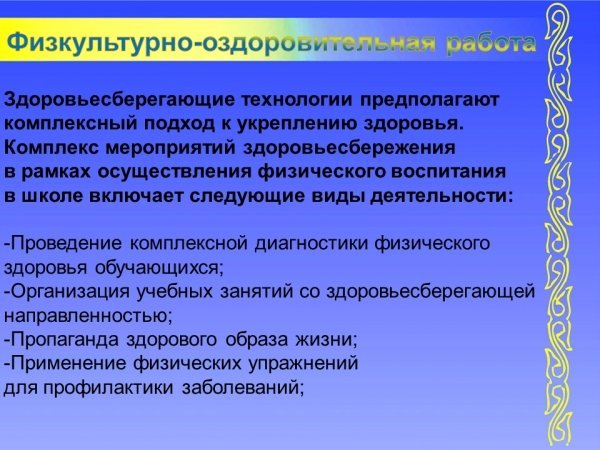 Физкультурно-оздоровительная работа

Здоровьесберегающие технологии предполагают комплексный подход к укреплению здоровья. Комплекс мероприятий здоровьесбережения в рамках осуществления физического воспитания в школе включает следующие виды деятельности:

-Проведение комплексной диагностики физического здоровья обучающихся;
-Организация учебных занятий со здоровьесберегающей направленностью;
-Пропаганда здорового образа жизни;
-Применение физических упражнений для профилактики заболеваний;